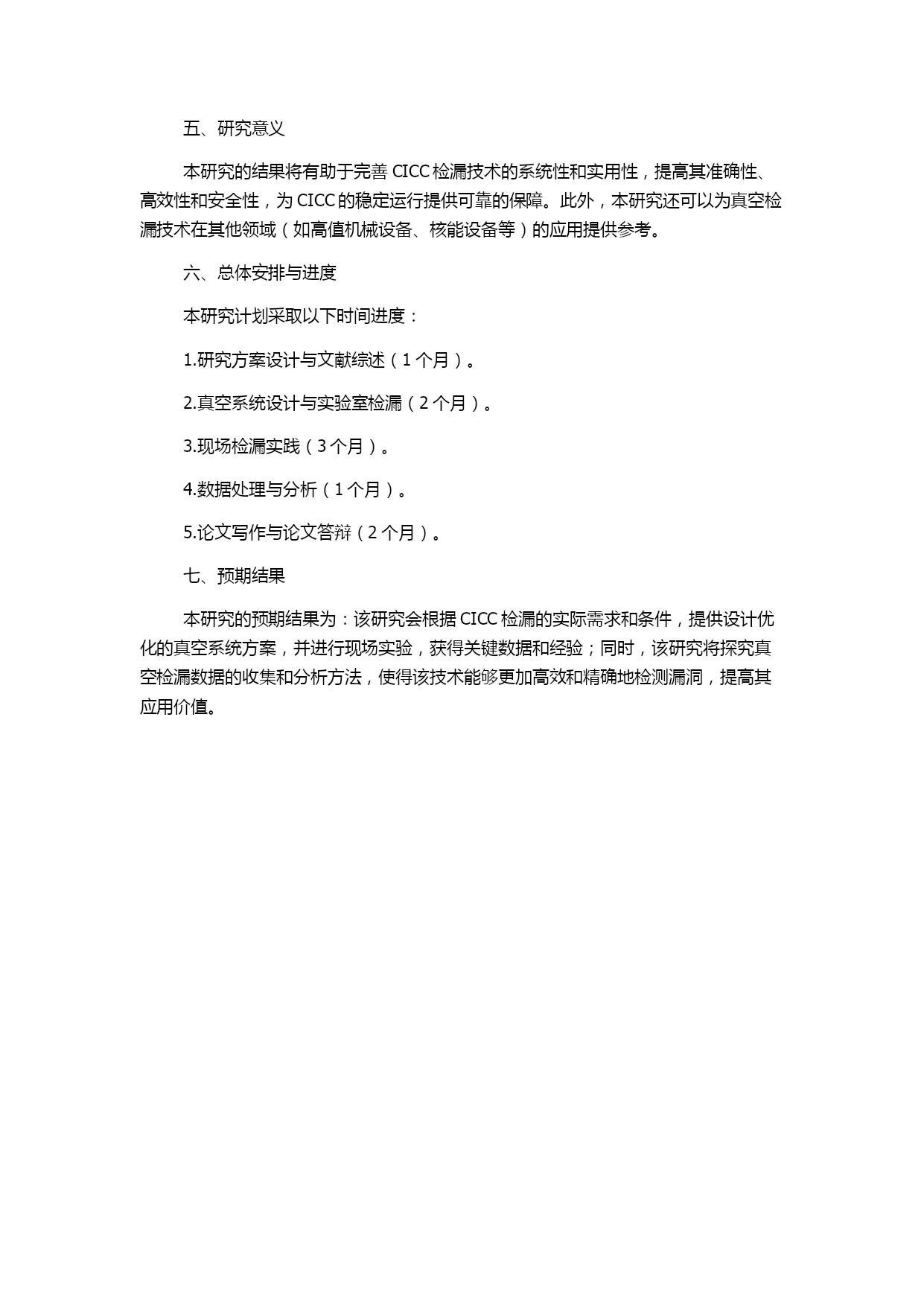 五、研究意义

本研究的结果将有助于完善 CICC 检漏技术的系统性和实用性，提高其准确性、高效性和安全性，为 CICC 的稳定运行提供可靠的保障。此外，本研究还可以为真空检漏技术在其他领域（如高值机械设备、核能设备等）的应用提供参考。

六、总体安排与进度

本研究计划采取以下时间进度：

1.研究方案设计与文献综述（1 个月）。

2.真空系统设计与实验室检漏（2 个月）。

3.现场检漏实践（3 个月）。

4.数据处理与分析（1 个月）。

5.论文写作与论文答辩（2 个月）。

七、预期结果

本研究的预期结果为：该研究会根据 CICC 检漏的实际需求和条件，提供设计优化的真空系统方案，并进行现场实验，获得关键数据和经验；同时，该研究将探究真空检漏数据的收集和分析方法，使得该技术能够更加高效和精确地检测漏洞，提高其应用价值。